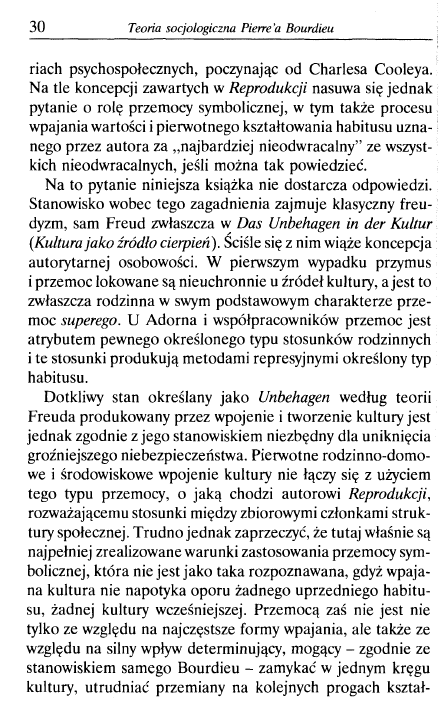 30 Teoria socjologiczna Pierre'a Bourdieu

riach psychospołecznych, poczynając od Charlesa Cooleya. Na tle koncepcji zawartych w Reprodukcji nasuwa się jednak pytanie o rolę przemocy symbolicznej, w tym także procesu wpajania wartości i pierwotnego kształtowania habitusu uznanego przez autora za „najbardziej nieodwracalny" ze wszystkich nieodwracalnych, jeśli można tak powiedzieć.

Na to pytanie niniejsza książka nie dostarcza odpowiedzi. Stanowisko wobec tego zagadnienia zajmuje klasyczny freudyzm, sam Freud zwłaszcza w Das Unbehagen in der Kultur (Kultura jako źródło cierpień). Ściśle się z nim wiąże koncepcja autorytarnej osobowości. W pierwszym wypadku przymus i przemoc lokowane są nieuchronnie u źródeł kultury, a jest to zwłaszcza rodzinna w swym podstawowym charakterze przemoc superego. U Adorna i współpracowników przemoc jest atrybutem pewnego określonego typu stosunków rodzinnych i te stosunki produkują metodami represyjnymi określony typ habitusu.

Dotkliwy stan określany jako Unbehagen według teorii Freuda produkowany przez wpojenie i tworzenie kultury jest jednak zgodnie z jego stanowiskiem niezbędny dla uniknięcia groźniejszego niebezpieczeństwa. Pierwotne rodzinno-domowe i środowiskowe wpojenie kultury nie łączy się z użyciem tego typu przemocy, o jaką chodzi autorowi Reprodukcji, rozważającemu stosunki między zbiorowymi członkami struktury społecznej. Trudno jednak zaprzeczyć, że tutaj właśnie są najpełniej zrealizowane warunki zastosowania przemocy symbolicznej, która nie jest jako taka rozpoznawana, gdyż wpajana kultura nie napotyka oporu żadnego uprzedniego habitusu, żadnej kultury wcześniejszej. Przemocą zaś nie jest nie tylko ze względu na najczęstsze formy wpajania, ale także ze względu na silny wpływ determinujący, mogący – zgodnie ze stanowiskiem samego Bourdieu – zamykać w jednym kręgu kultury, utrudniać przemiany na kolejnych progach kształ-